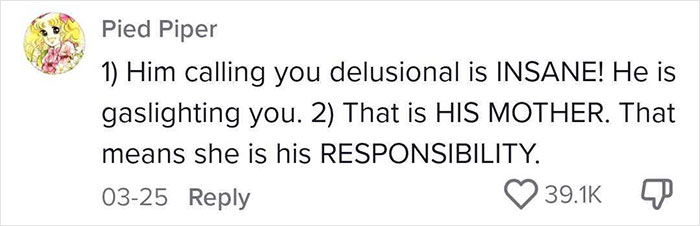 Pied Piper

1) Him calling you delusional is INSANE! He is gaslighting you. 2) That is HIS MOTHER. That means she is his RESPONSIBILITY.

03-25 Reply 39.1K